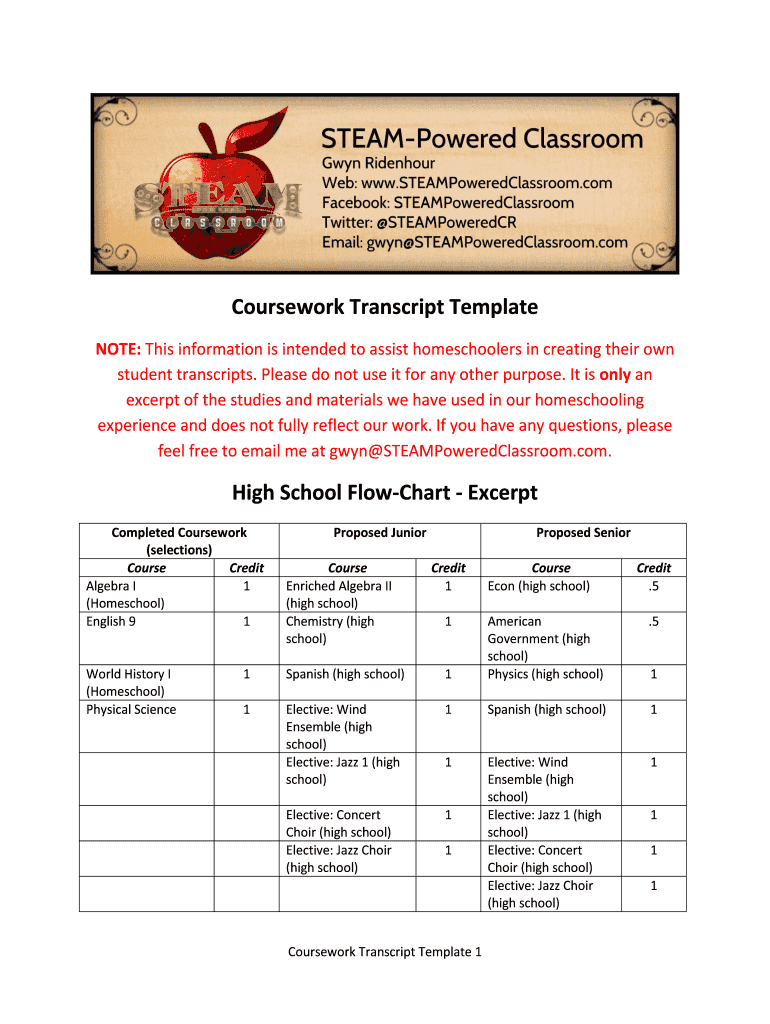 STEAM CLASSROOM

STEAM-Powered Classroom
Gwyn Ridenhour
Web: www.STEAMPoweredClassroom.com
Facebook: STEAMPoweredClassroom
Twitter: @STEAMPoweredCR
Email: gwyn@STEAMPoweredClassroom.com

Coursework Transcript Template

NOTE: This information is intended to assist homeschoolers in creating their own student transcripts. Please do not use it for any other purpose. It is only an excerpt of the studies and materials we have used in our homeschooling experience and does not fully reflect our work. If you have any questions, please feel free to email me at gwyn@STEAMPoweredClassroom.com.

High School Flow-Chart - Excerpt

| Completed Coursework (selections) | | Proposed Junior | | Proposed Senior | |
|---|---|---|---|---|---|
| Course | Credit | Course | Credit | Course | Credit |
| Algebra I (Homeschool) | 1 | Enriched Algebra II (high school) | 1 | Econ (high school) | .5 |
| English 9 | 1 | Chemistry (high school) | 1 | American Government (high school) | .5 |
| World History I (Homeschool) | 1 | Spanish (high school) | 1 | Physics (high school) | 1 |
| Physical Science | 1 | Elective: Wind Ensemble (high school) | 1 | Spanish (high school) | 1 |
| | | Elective: Jazz 1 (high school) | 1 | Elective: Wind Ensemble (high school) | 1 |
| | | Elective: Concert Choir (high school) | 1 | Elective: Jazz 1 (high school) | 1 |
| | | Elective: Jazz Choir (high school) | 1 | Elective: Concert Choir (high school) | 1 |
| | | | | Elective: Jazz Choir (high school) | 1 |

Coursework Transcript Template 1